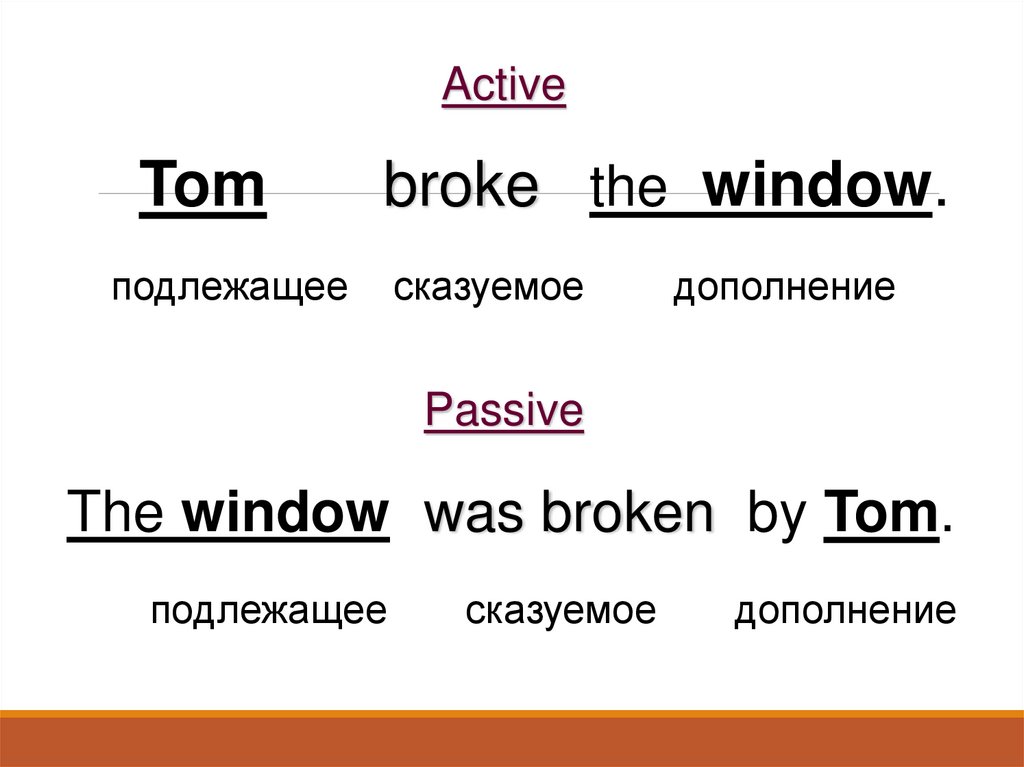 Active

Tom broke the window.

подлежащее сказуемое дополнение

Passive

The window was broken by Tom.

подлежащее сказуемое дополнение